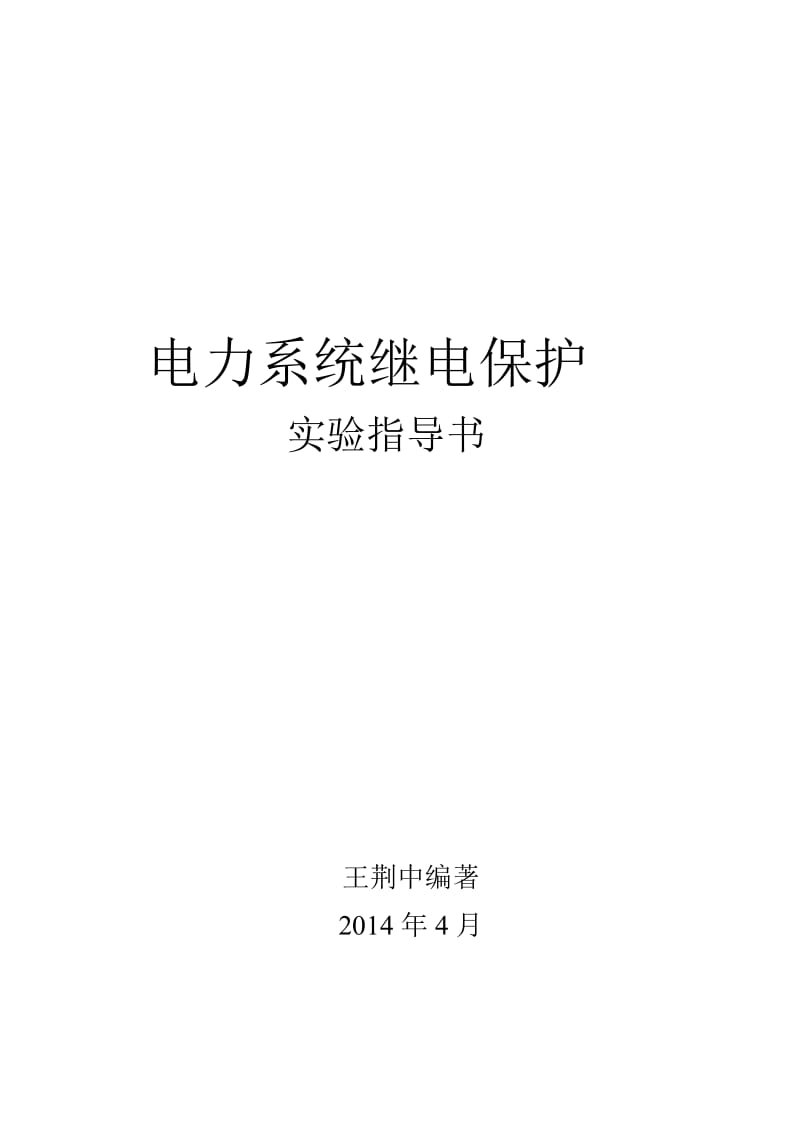 电力系统继电保护

实验指导书

王荆中编著

2014 年 4 月